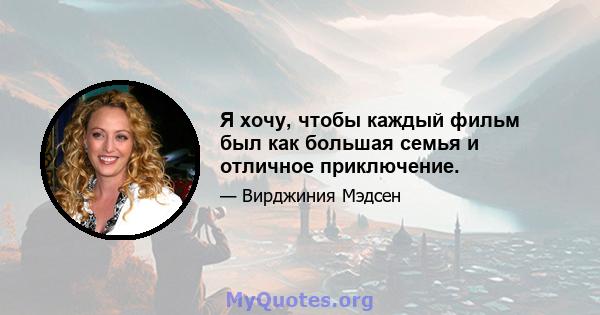 Я хочу, чтобы каждый фильм был как большая семья и отличное приключение.

— Вирджиния Мэдсен

MyQuotes.org